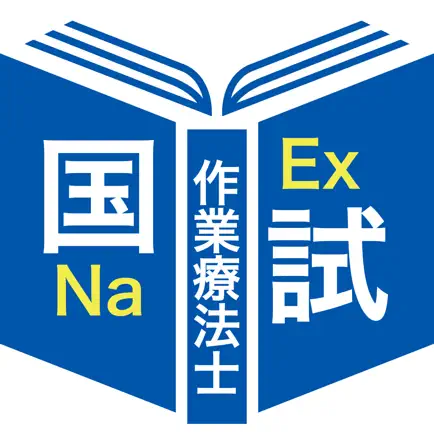 国
Na
作業療法士
Ex
試